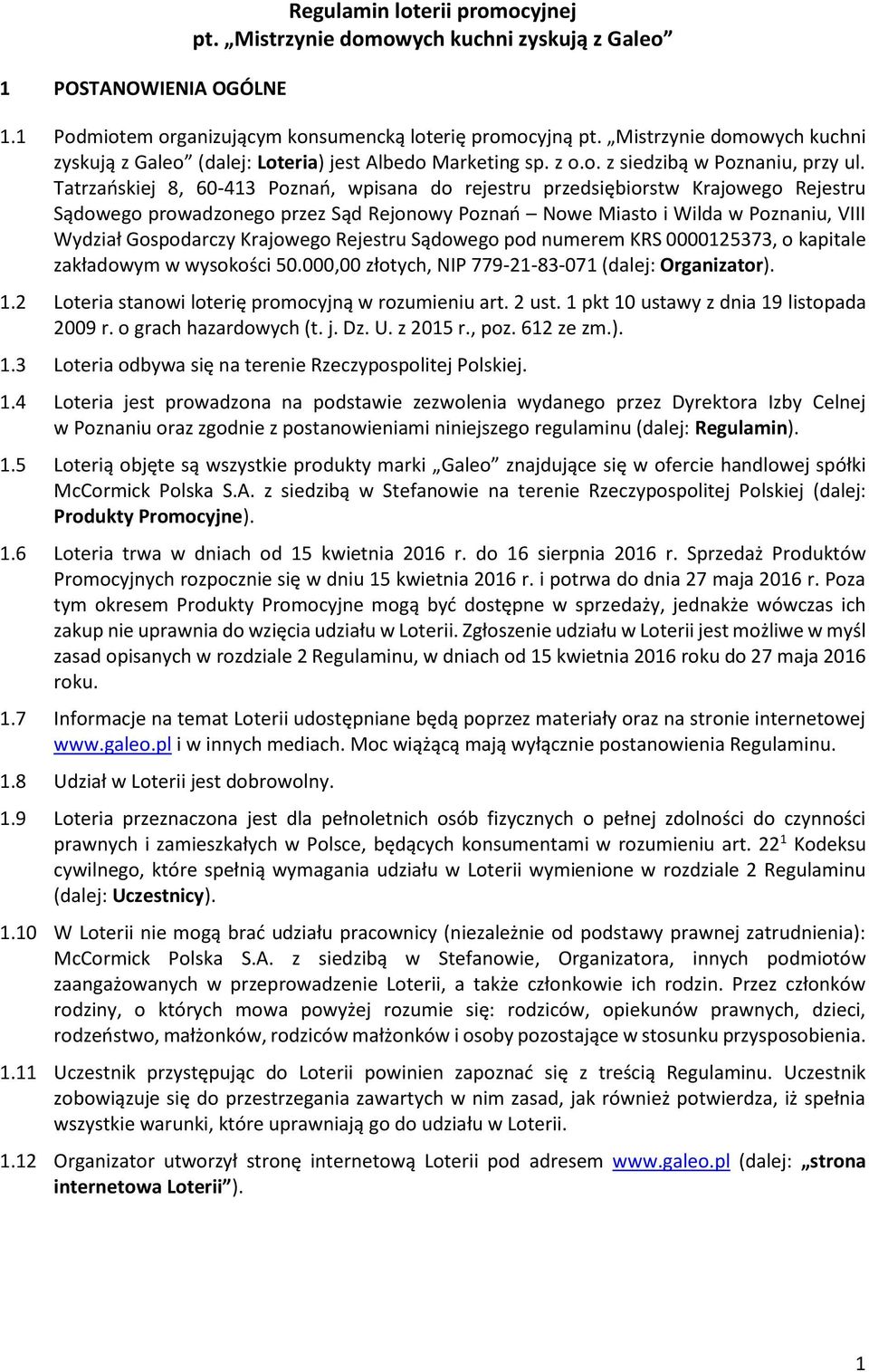 Regulamin loterii promocyjnej
pt. „Mistrzynie domowych kuchni zyskują z Galeo”

1 POSTANOWIENIA OGÓLNE

1.1 Podmiotem organizującym konsumencką loterię promocyjną pt. „Mistrzynie domowych kuchni zyskują z Galeo” (dalej: Loteria) jest Albedo Marketing sp. z o.o. z siedzibą w Poznaniu, przy ul. Tatrzańskiej 8, 60-413 Poznań, wpisana do rejestru przedsiębiorstw Krajowego Rejestru Sądowego prowadzonego przez Sąd Rejonowy Poznań – Nowe Miasto i Wilda w Poznaniu, VIII Wydział Gospodarczy Krajowego Rejestru Sądowego pod numerem KRS 0000125373, o kapitale zakładowym w wysokości 50.000,00 złotych, NIP 779-21-83-071 (dalej: Organizator).

1.2 Loteria stanowi loterię promocyjną w rozumieniu art. 2 ust. 1 pkt 10 ustawy z dnia 19 listopada 2009 r. o grach hazardowych (t. j. Dz. U. z 2015 r., poz. 612 ze zm.).

1.3 Loteria odbywa się na terenie Rzeczypospolitej Polskiej.

1.4 Loteria jest prowadzona na podstawie zezwolenia wydanego przez Dyrektora Izby Celnej w Poznaniu oraz zgodnie z postanowieniami niniejszego regulaminu (dalej: Regulamin).

1.5 Loterią objęte są wszystkie produkty marki „Galeo” znajdujące się w ofercie handlowej spółki McCormick Polska S.A. z siedzibą w Stefanowie na terenie Rzeczypospolitej Polskiej (dalej: Produkty Promocyjne).

1.6 Loteria trwa w dniach od 15 kwietnia 2016 r. do 16 sierpnia 2016 r. Sprzedaż Produktów Promocyjnych rozpocznie się w dniu 15 kwietnia 2016 r. i potrwa do dnia 27 maja 2016 r. Poza tym okresem Produkty Promocyjne mogą być dostępne w sprzedaży, jednakże wówczas ich zakup nie uprawnia do wzięcia udziału w Loterii. Zgłoszenie udziału w Loterii jest możliwe w myśl zasad opisanych w rozdziale 2 Regulaminu, w dniach od 15 kwietnia 2016 roku do 27 maja 2016 roku.

1.7 Informacje na temat Loterii udostępniane będą poprzez materiały oraz na stronie internetowej www.galeo.pl i w innych mediach. Moc wiążącą mają wyłącznie postanowienia Regulaminu.

1.8 Udział w Loterii jest dobrowolny.

1.9 Loteria przeznaczona jest dla pełnoletnich osób fizycznych o pełnej zdolności do czynności prawnych i zamieszkałych w Polsce, będących konsumentami w rozumieniu art. $22^1$ Kodeksu cywilnego, które spełnią wymagania udziału w Loterii wymienione w rozdziale 2 Regulaminu (dalej: Uczestnicy).

1.10 W Loterii nie mogą brać udziału pracownicy (niezależnie od podstawy prawnej zatrudnienia): McCormick Polska S.A. z siedzibą w Stefanowie, Organizatora, innych podmiotów zaangażowanych w przeprowadzenie Loterii, a także członkowie ich rodzin. Przez członków rodziny, o których mowa powyżej rozumie się: rodziców, opiekunów prawnych, dzieci, rodzeństwo, małżonków, rodziców małżonków i osoby pozostające w stosunku przysposobienia.

1.11 Uczestnik przystępując do Loterii powinien zapoznać się z treścią Regulaminu. Uczestnik zobowiązuje się do przestrzegania zawartych w nim zasad, jak również potwierdza, iż spełnia wszystkie warunki, które uprawniają go do udziału w Loterii.

1.12 Organizator utworzył stronę internetową Loterii pod adresem www.galeo.pl (dalej: „strona internetowa Loterii”).

1